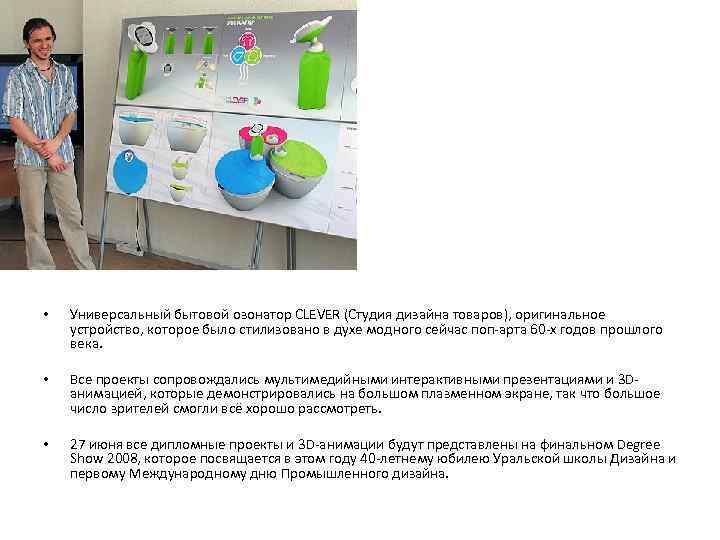 • Универсальный бытовой озонатор CLEVER (Студия дизайна товаров), оригинальное устройство, которое было стилизовано в духе модного сейчас поп-арта 60-х годов прошлого века.

• Все проекты сопровождались мультимедийными интерактивными презентациями и 3D-анимацией, которые демонстрировались на большом плазменном экране, так что большое число зрителей смогли всё хорошо рассмотреть.

• 27 июня все дипломные проекты и 3D-анимации будут представлены на финальном Degree Show 2008, которое посвящается в этом году 40-летнему юбилею Уральской школы Дизайна и первому Международному дню Промышленного дизайна.